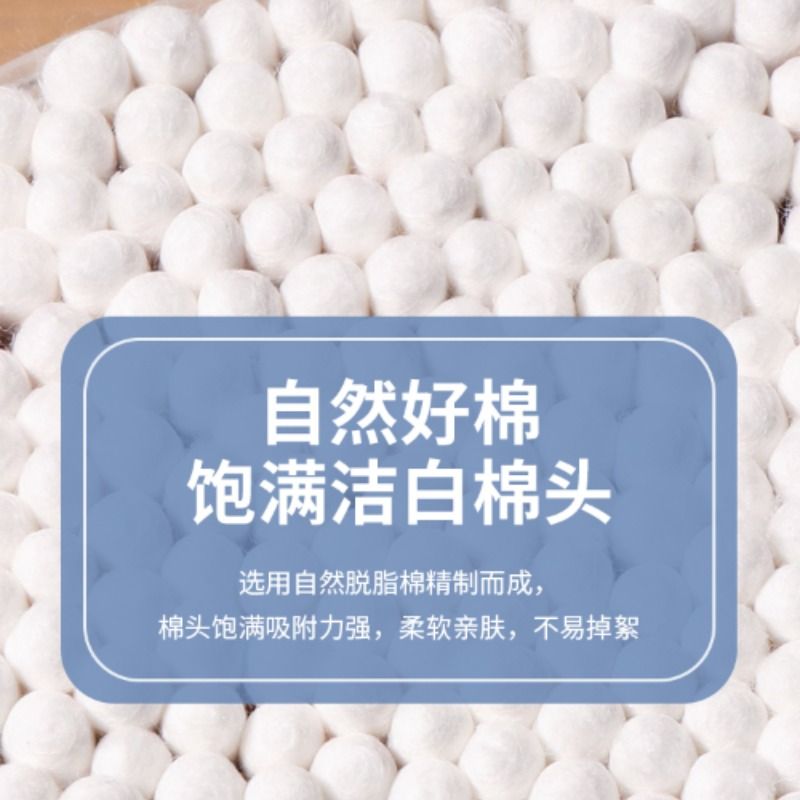 自然好棉
饱满洁白棉头

选用自然脱脂棉精制而成，
棉头饱满吸附力强，柔软亲肤，不易掉絮